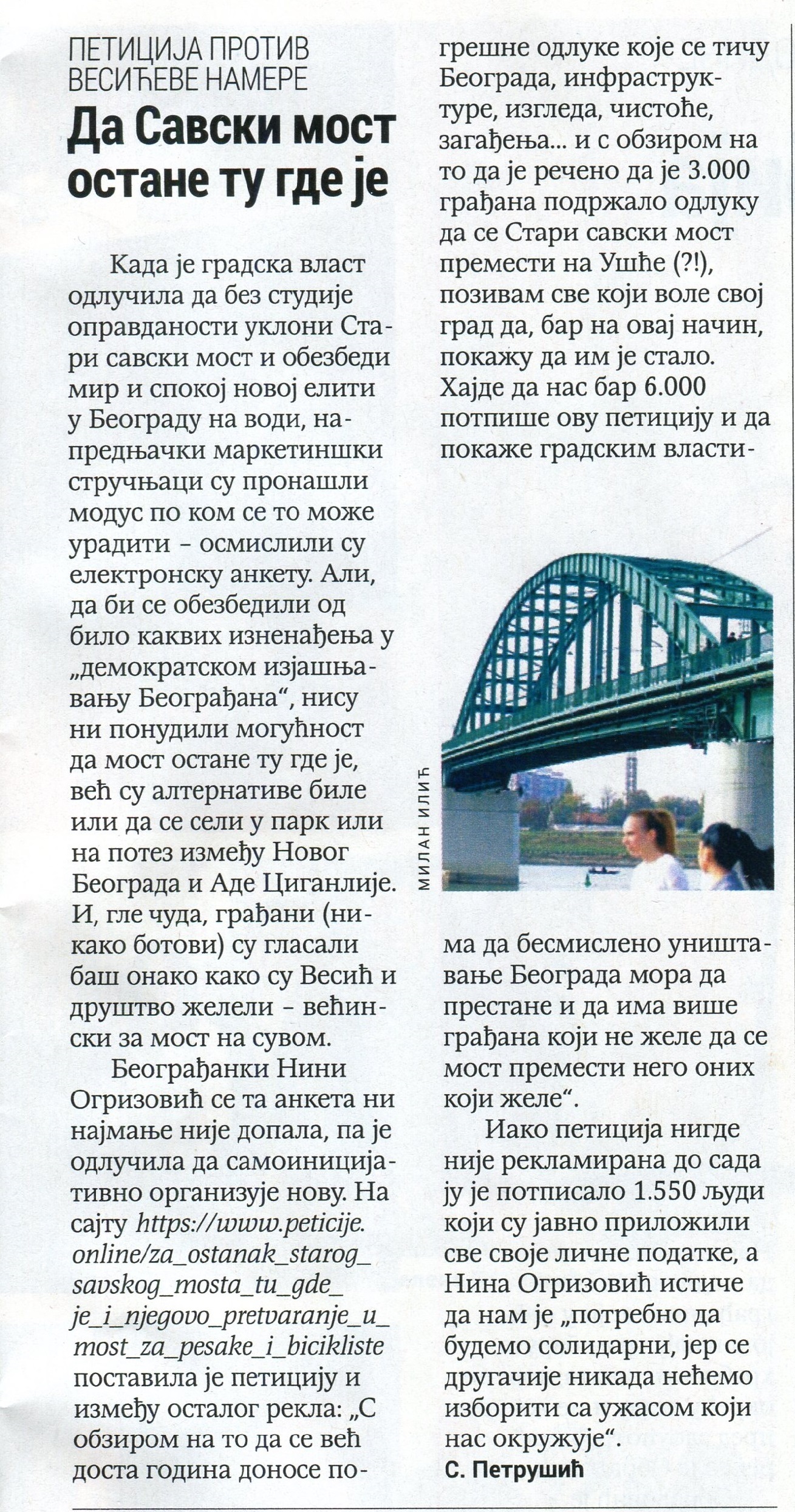 ПЕТИЦИЈА ПРОТИВ ВЕСИЋЕВЕ НАМЕРЕ

Да Савски мост остане ту где је

Када је градска власт одлучила да без студије оправданости уклони Стари савски мост и обезбеди мир и спокој новој елити у Београду на води, напредњачки маркетиншки стручњаци су пронашли модус по ком се то може урадити – осмислили су електронску анкету. Али, да би се обезбедили од било каквих изненађења у „демократском изјашњавању Београђана“, нису ни понудили могућност да мост остане ту где је, већ су алтернативе биле или да се сели у парк или на потез између Новог Београда и Аде Циганлије. И, гле чуда, грађани (никако ботови) су гласали баш онако како су Весић и друштво желели – већински за мост на сувом.

Београђанки Нини Огризовић се та анкета ни најмање није допала, па је одлучила да самоиницијативно организује нову. На сајту https://www.peticije.online/za_ostanak_starog_savskog_mosta_tu_gde_je_i_njegovo_pretvaranje_u_most_za_pesake_i_bicikliste поставила је петицију и између осталог рекла: „С обзиром на то да се већ доста година доносе погрешне одлуке које се тичу Београда, инфраструктуре, изгледа, чистоће, загађења... и с обзиром на то да је речено да је 3.000 грађана подржало одлуку да се Стари савски мост премести на Ушће (?!), позивам све који воле свој град да, бар на овај начин, покажу да им је стало. Хајде да нас бар 6.000 потпише ову петицију и да покаже градским властима да бесмислено уништавање Београда мора да престане и да има више грађана који не желе да се мост премести него оних који желе“.

МИЛАН ИЛИЋ

Иако петиција нигде није рекламирана до сада ју је потписало 1.550 људи који су јавно приложили све своје личне податке, а Нина Огризовић истиче да нам је „потребно да будемо солидарни, јер се другачије никада нећемо изборити са ужасом који нас окружује“.

С. Петрушић